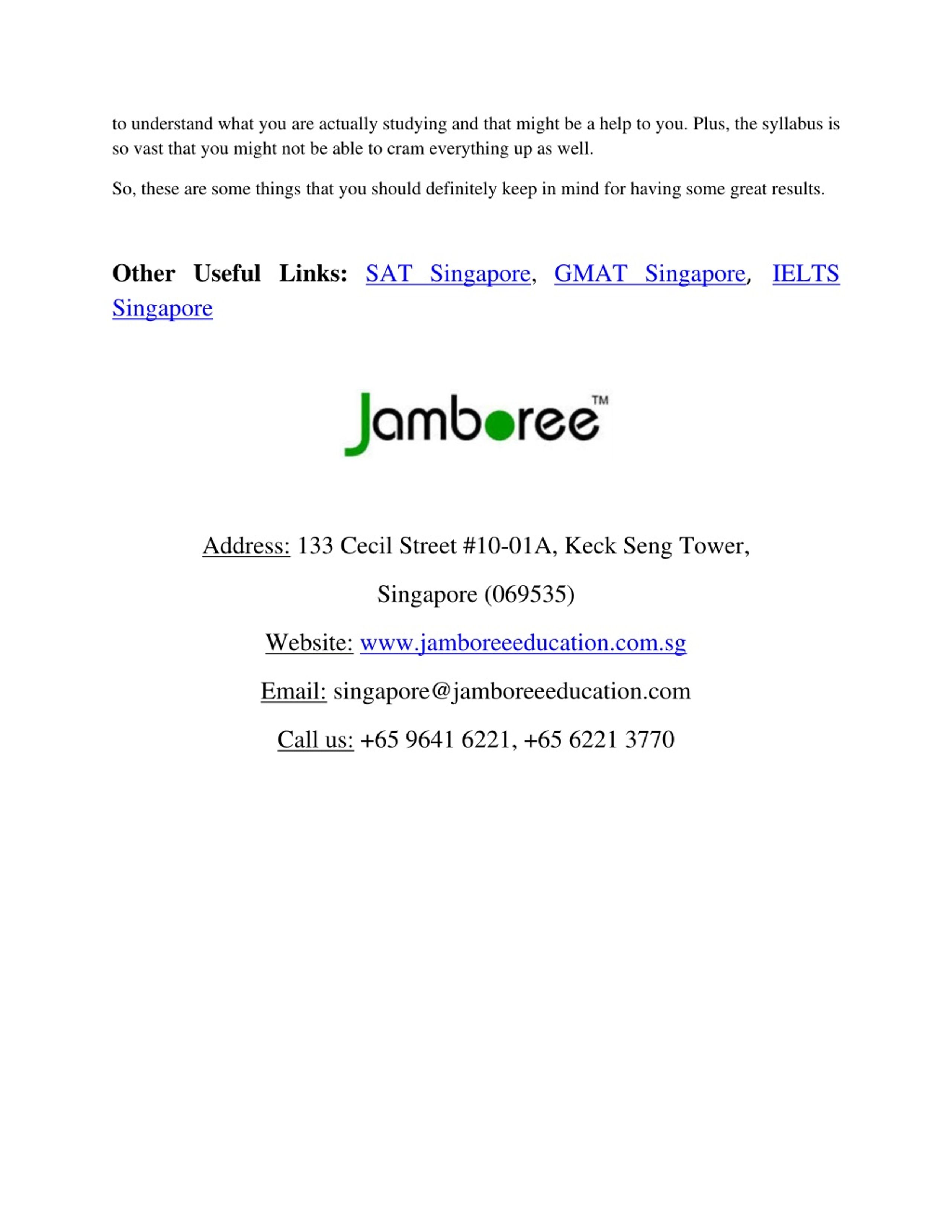 to understand what you are actually studying and that might be a help to you. Plus, the syllabus is so vast that you might not be able to cram everything up as well.

So, these are some things that you should definitely keep in mind for having some great results.

Other Useful Links: SAT Singapore, GMAT Singapore, IELTS Singapore

Jamboree™

Address: 133 Cecil Street #10-01A, Keck Seng Tower,

Singapore (069535)

Website: www.jamboreeeducation.com.sg

Email: singapore@jamboreeeducation.com

Call us: +65 9641 6221, +65 6221 3770